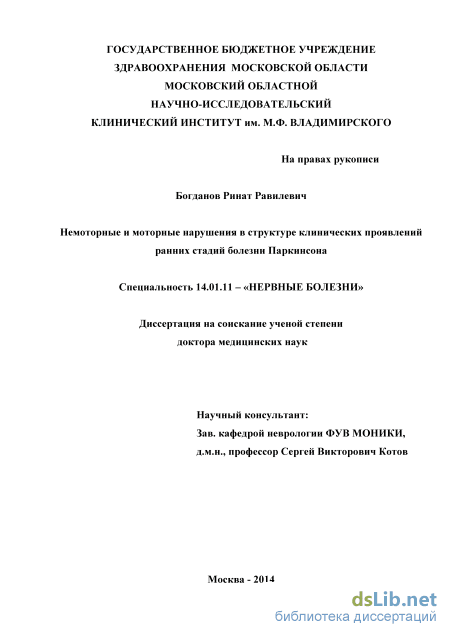 ГОСУДАРСТВЕННОЕ БЮДЖЕТНОЕ УЧРЕЖДЕНИЕ
ЗДРАВООХРАНЕНИЯ МОСКОВСКОЙ ОБЛАСТИ
МОСКОВСКИЙ ОБЛАСТНОЙ
НАУЧНО-ИССЛЕДОВАТЕЛЬСКИЙ
КЛИНИЧЕСКИЙ ИНСТИТУТ им. М.Ф. ВЛАДИМИРСКОГО

На правах рукописи

Богданов Ринат Равилевич

Немоторные и моторные нарушения в структуре клинических проявлений ранних стадий болезни Паркинсона

Специальность 14.01.11 – «НЕРВНЫЕ БОЛЕЗНИ»

Диссертация на соискание ученой степени
доктора медицинских наук

Научный консультант:
Зав. кафедрой неврологии ФУВ МОНИКИ,
д.м.н., профессор Сергей Викторович Котов

Москва - 2014

dsLib.net
библиотека диссертаций